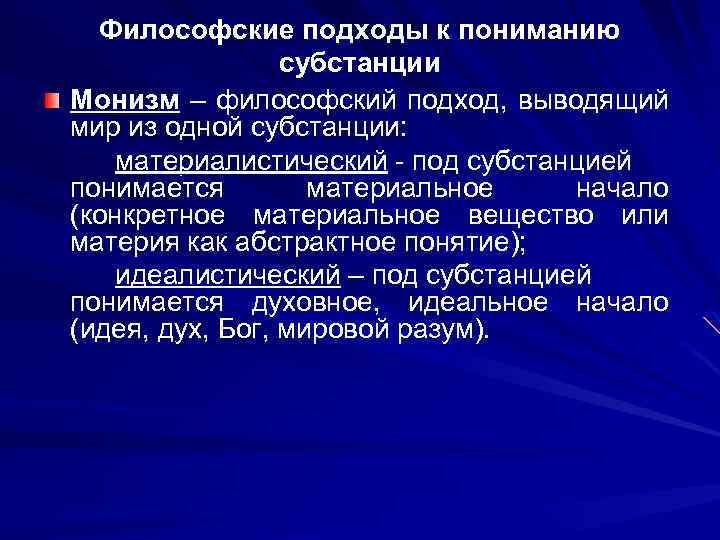 Философские подходы к пониманию субстанции

Монизм – философский подход, выводящий мир из одной субстанции:

материалистический - под субстанцией понимается материальное начало (конкретное материальное вещество или материя как абстрактное понятие);

идеалистический – под субстанцией понимается духовное, идеальное начало (идея, дух, Бог, мировой разум).